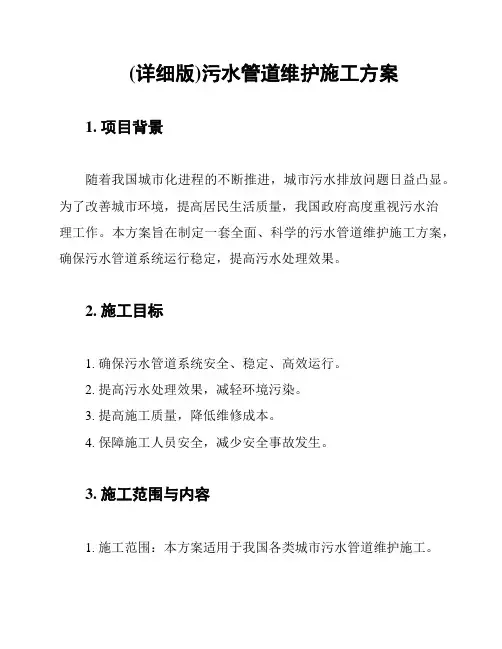 (详细版)污水管道维护施工方案

1. 项目背景

随着我国城市化进程的不断推进，城市污水排放问题日益凸显。为了改善城市环境，提高居民生活质量，我国政府高度重视污水治理工作。本方案旨在制定一套全面、科学的污水管道维护施工方案，确保污水管道系统运行稳定，提高污水处理效果。

2. 施工目标

1. 确保污水管道系统安全、稳定、高效运行。
2. 提高污水处理效果，减轻环境污染。
3. 提高施工质量，降低维修成本。
4. 保障施工人员安全，减少安全事故发生。

3. 施工范围与内容

1. 施工范围：本方案适用于我国各类城市污水管道维护施工。